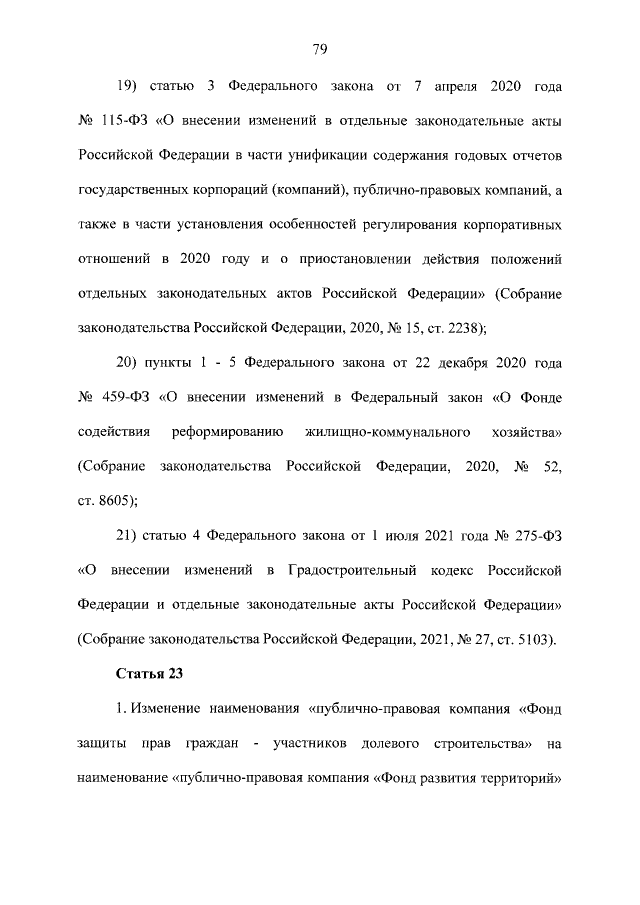 79

19) статью 3 Федерального закона от 7 апреля 2020 года № 115-ФЗ «О внесении изменений в отдельные законодательные акты Российской Федерации в части унификации содержания годовых отчетов государственных корпораций (компаний), публично-правовых компаний, а также в части установления особенностей регулирования корпоративных отношений в 2020 году и о приостановлении действия положений отдельных законодательных актов Российской Федерации» (Собрание законодательства Российской Федерации, 2020, № 15, ст. 2238);

20) пункты 1 - 5 Федерального закона от 22 декабря 2020 года № 459-ФЗ «О внесении изменений в Федеральный закон «О Фонде содействия реформированию жилищно-коммунального хозяйства» (Собрание законодательства Российской Федерации, 2020, № 52, ст. 8605);

21) статью 4 Федерального закона от 1 июля 2021 года № 275-ФЗ «О внесении изменений в Градостроительный кодекс Российской Федерации и отдельные законодательные акты Российской Федерации» (Собрание законодательства Российской Федерации, 2021, № 27, ст. 5103).

Статья 23

1. Изменение наименования «публично-правовая компания «Фонд защиты прав граждан - участников долевого строительства» на наименование «публично-правовая компания «Фонд развития территорий»